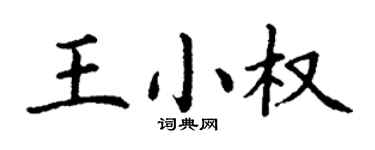 王小权

词典网